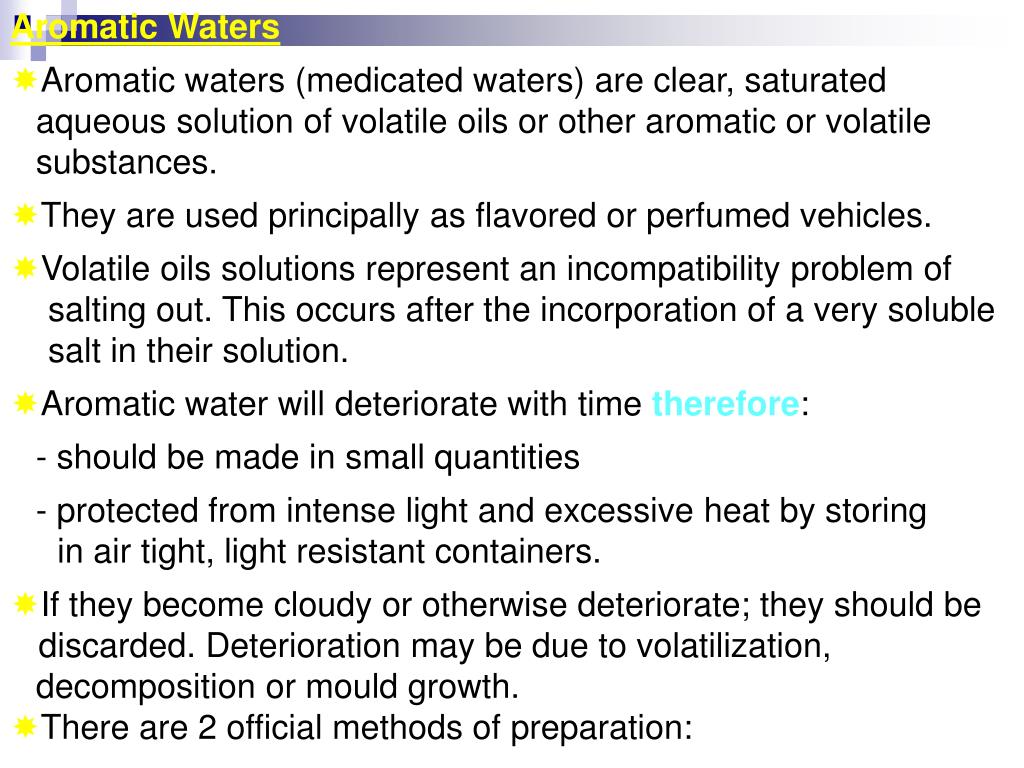 Aromatic Waters

Aromatic waters (medicated waters) are clear, saturated aqueous solution of volatile oils or other aromatic or volatile substances.

They are used principally as flavored or perfumed vehicles.

Volatile oils solutions represent an incompatibility problem of salting out. This occurs after the incorporation of a very soluble salt in their solution.

Aromatic water will deteriorate with time therefore:

- should be made in small quantities

- protected from intense light and excessive heat by storing in air tight, light resistant containers.

If they become cloudy or otherwise deteriorate; they should be discarded. Deterioration may be due to volatilization, decomposition or mould growth.

There are 2 official methods of preparation: